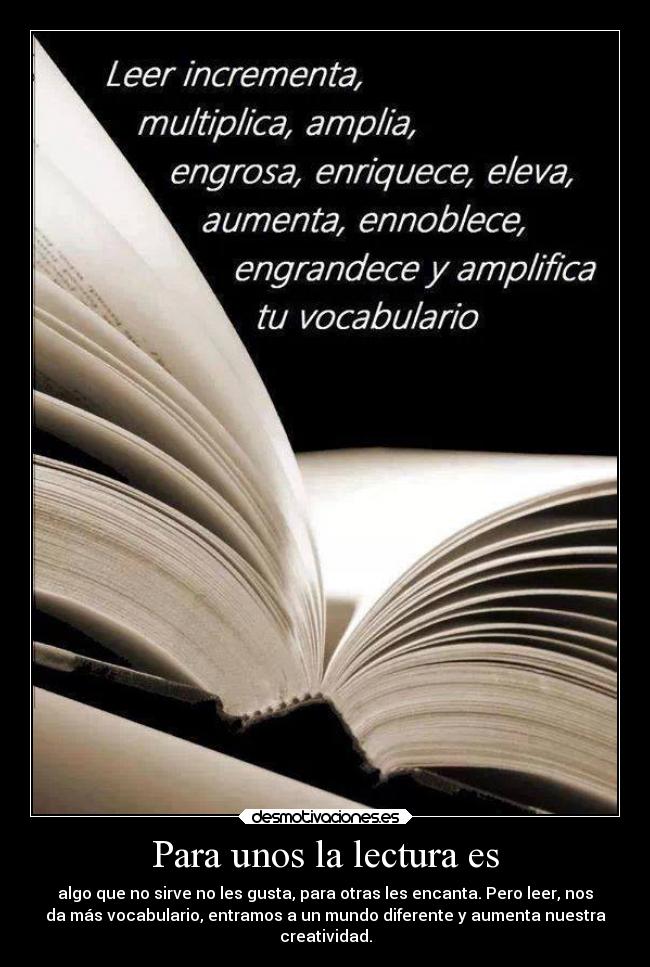 Leer incrementa, multiplica, amplia, engrosa, enriquece, eleva, aumenta, ennoblece, engrandece y amplifica tu vocabulario

desmotivaciones.es

Para unos la lectura es

algo que no sirve no les gusta, para otras les encanta. Pero leer, nos da más vocabulario, entramos a un mundo diferente y aumenta nuestra creatividad.